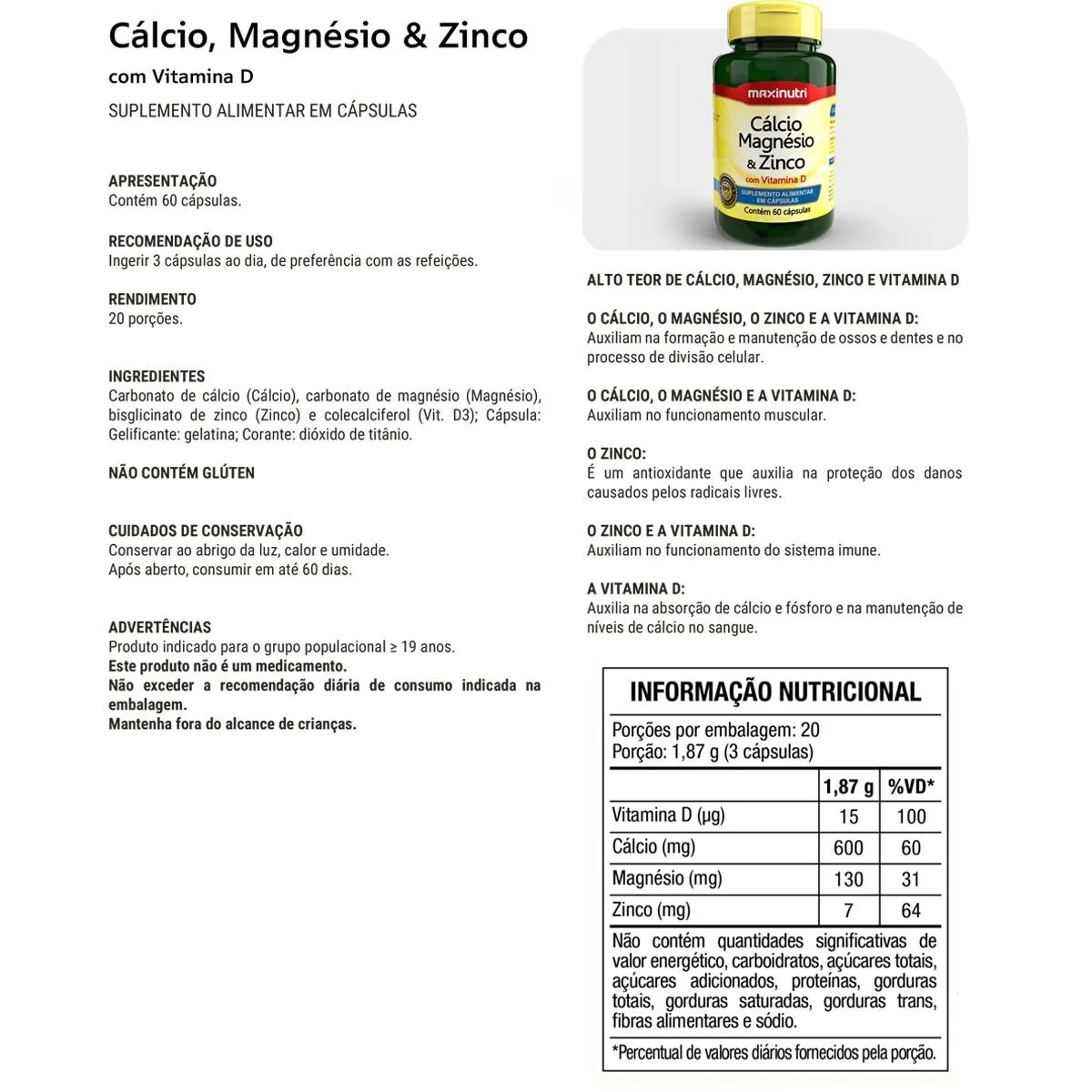 Cálcio, Magnésio & Zinco
com Vitamina D
SUPLEMENTO ALIMENTAR EM CÁPSULAS

APRESENTAÇÃO
Contém 60 cápsulas.

RECOMENDAÇÃO DE USO
Ingerir 3 cápsulas ao dia, de preferência com as refeições.

RENDIMENTO
20 porções.

INGREDIENTES
Carbonato de cálcio (Cálcio), carbonato de magnésio (Magnésio), bisglicinato de zinco (Zinco) e colecalciferol (Vit. D3); Cápsula: Gelificante: gelatina; Corante: dióxido de titânio.

NÃO CONTÉM GLÚTEN

CUIDADOS DE CONSERVAÇÃO
Conservar ao abrigo da luz, calor e umidade.
Após aberto, consumir em até 60 dias.

ADVERTÊNCIAS
Produto indicado para o grupo populacional ≥ 19 anos.
Este produto não é um medicamento.
Não exceder a recomendação diária de consumo indicada na embalagem.
Mantenha fora do alcance de crianças.

maxinutri
Cálcio Magnésio & Zinco
com Vitamina D
SUPLEMENTO ALIMENTAR EM CÁPSULAS
Contém 60 cápsulas

ALTO TEOR DE CÁLCIO, MAGNÉSIO, ZINCO E VITAMINA D

O CÁLCIO, O MAGNÉSIO, O ZINCO E A VITAMINA D:
Auxiliam na formação e manutenção de ossos e dentes e no processo de divisão celular.

O CÁLCIO, O MAGNÉSIO E A VITAMINA D:
Auxiliam no funcionamento muscular.

O ZINCO:
É um antioxidante que auxilia na proteção dos danos causados pelos radicais livres.

O ZINCO E A VITAMINA D:
Auxiliam no funcionamento do sistema imune.

A VITAMINA D:
Auxilia na absorção de cálcio e fósforo e na manutenção de níveis de cálcio no sangue.

INFORMAÇÃO NUTRICIONAL
Porções por embalagem: 20
Porção: 1,87 g (3 cápsulas)

| | 1,87 g | %VD* |
|---|---|---|
| Vitamina D (µg) | 15 | 100 |
| Cálcio (mg) | 600 | 60 |
| Magnésio (mg) | 130 | 31 |
| Zinco (mg) | 7 | 64 |

Não contém quantidades significativas de valor energético, carboidratos, açúcares totais, açúcares adicionados, proteínas, gorduras totais, gorduras saturadas, gorduras trans, fibras alimentares e sódio.
*Percentual de valores diários fornecidos pela porção.